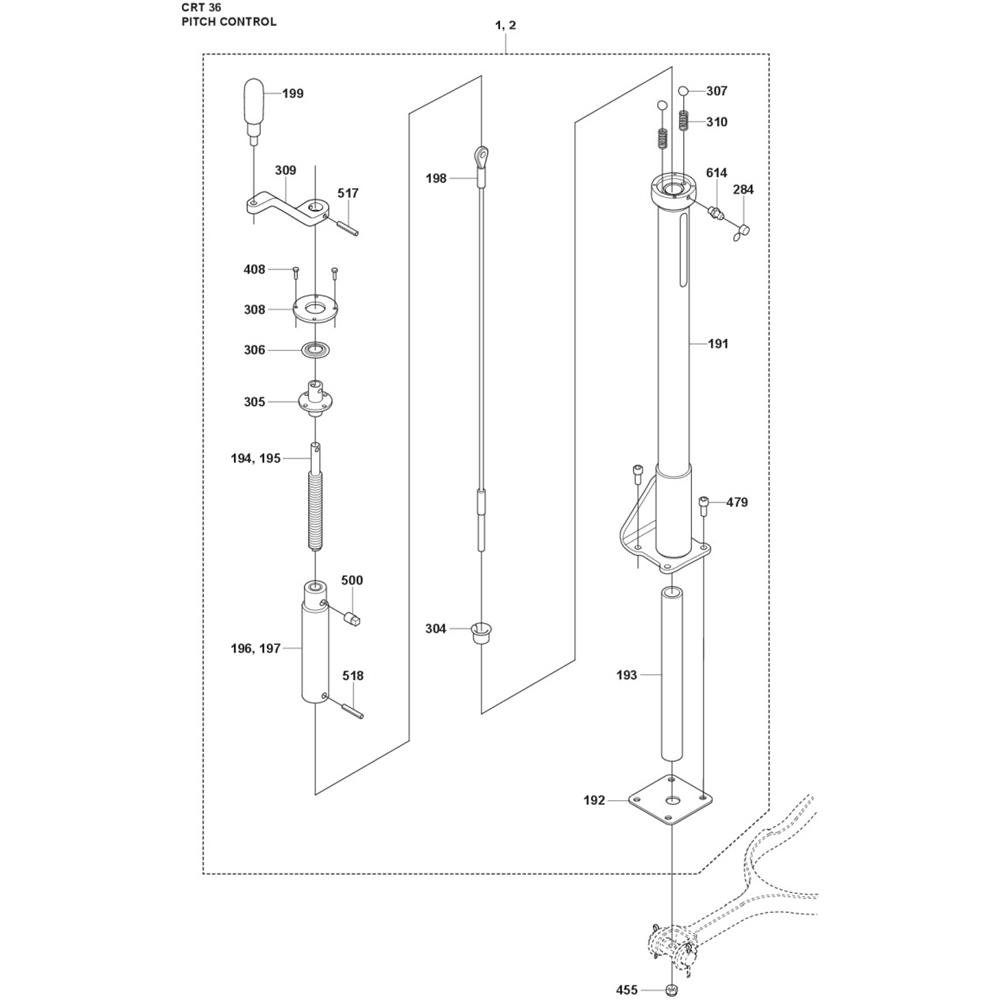 CRT 36
PITCH CONTROL

1, 2

199
309
517
408
308
306
305
194, 195
500
196, 197
518
198
304
307
310
614
284
191
479
193
192
455